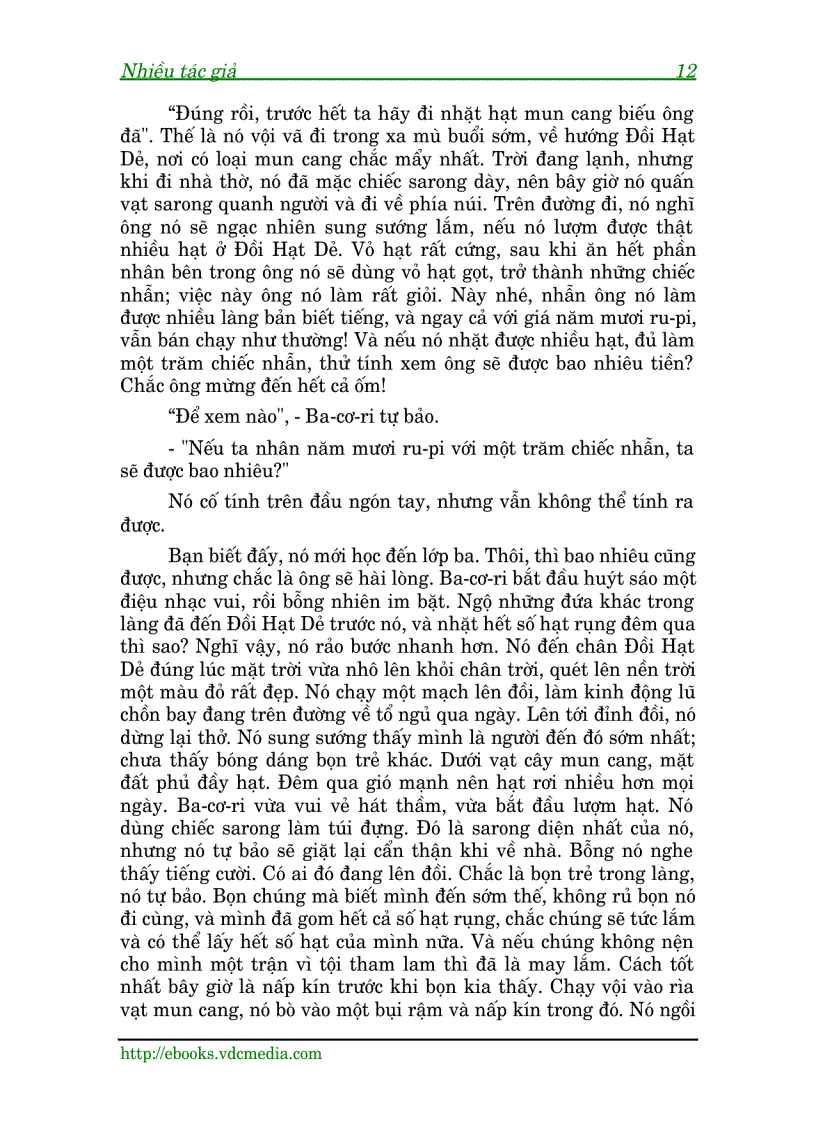 Nhiều tác giả 12

“Đúng rồi, trước hết ta hãy đi nhặt hạt mun cang biếu ông đã". Thế là nó vội vã đi trong xa mù buổi sớm, về hướng Đồi Hạt Dẻ, nơi có loại mun cang chắc mẩy nhất. Trời đang lạnh, nhưng khi đi nhà thờ, nó đã mặc chiếc sarong dày, nên bây giờ nó quấn vạt sarong quanh người và đi về phía núi. Trên đường đi, nó nghĩ ông nó sẽ ngạc nhiên sung sướng lắm, nếu nó lượm được thật nhiều hạt ở Đồi Hạt Dẻ. Vỏ hạt rất cứng, sau khi ăn hết phần nhân bên trong ông nó sẽ dùng vỏ hạt gọt, trở thành những chiếc nhẫn; việc này ông nó làm rất giỏi. Này nhé, nhẫn ông nó làm được nhiều làng bản biết tiếng, và ngay cả với giá năm mươi ru-pi, vẫn bán chạy như thường! Và nếu nó nhặt được nhiều hạt, đủ làm một trăm chiếc nhẫn, thử tính xem ông sẽ được bao nhiêu tiền? Chắc ông mừng đến hết cả ốm!

“Để xem nào", - Ba-cơ-ri tự bảo.

- "Nếu ta nhân năm mươi ru-pi với một trăm chiếc nhẫn, ta sẽ được bao nhiêu?"

Nó cố tính trên đầu ngón tay, nhưng vẫn không thể tính ra được.

Bạn biết đấy, nó mới học đến lớp ba. Thôi, thì bao nhiêu cũng được, nhưng chắc là ông sẽ hài lòng. Ba-cơ-ri bắt đầu huýt sáo một điệu nhạc vui, rồi bỗng nhiên im bặt. Ngộ những đứa khác trong làng đã đến Đồi Hạt Dẻ trước nó, và nhặt hết số hạt rụng đêm qua thì sao? Nghĩ vậy, nó rảo bước nhanh hơn. Nó đến chân Đồi Hạt Dẻ đúng lúc mặt trời vừa nhô lên khỏi chân trời, quét lên nền trời một màu đỏ rất đẹp. Nó chạy một mạch lên đồi, làm kinh động lũ chồn bay đang trên đường về tổ ngủ qua ngày. Lên tới đỉnh đồi, nó dừng lại thở. Nó sung sướng thấy mình là người đến đó sớm nhất; chưa thấy bóng dáng bọn trẻ khác. Dưới vạt cây mun cang, mặt đất phủ đầy hạt. Đêm qua gió mạnh nên hạt rơi nhiều hơn mọi ngày. Ba-cơ-ri vừa vui vẻ hát thầm, vừa bắt đầu lượm hạt. Nó dùng chiếc sarong làm túi đựng. Đó là sarong diện nhất của nó, nhưng nó tự bảo sẽ giặt lại cẩn thận khi về nhà. Bỗng nó nghe thấy tiếng cười. Có ai đó đang lên đồi. Chắc là bọn trẻ trong làng, nó tự bảo. Bọn chúng mà biết mình đến sớm thế, không rủ bọn nó đi cùng, và mình đã gom hết cả số hạt rụng, chắc chúng sẽ tức lắm và có thể lấy hết số hạt của mình nữa. Và nếu chúng không nện cho mình một trận vì tội tham lam thì đã là may lắm. Cách tốt nhất bây giờ là nấp kín trước khi bọn kia thấy. Chạy vội vào rìa vạt mun cang, nó bò vào một bụi rậm và nấp kín trong đó. Nó ngồi

http://ebooks.vdcmedia.com